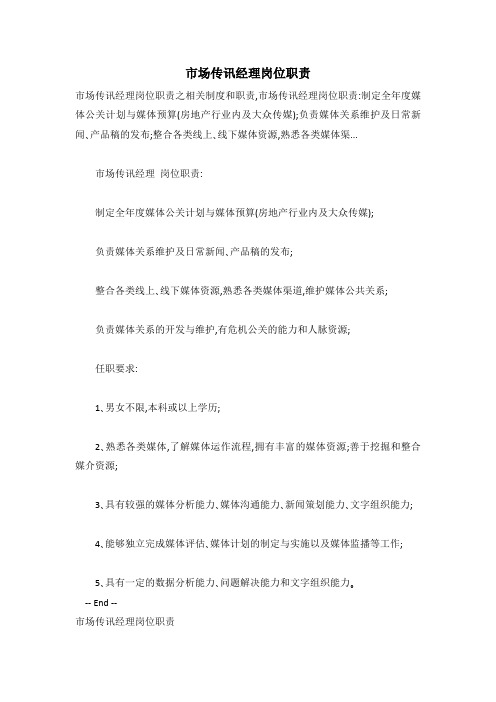 市场传讯经理岗位职责

市场传讯经理岗位职责之相关制度和职责,市场传讯经理岗位职责:制定全年度媒体公关计划与媒体预算(房地产行业内及大众传媒);负责媒体关系维护及日常新闻、产品稿的发布;整合各类线上、线下媒体资源,熟悉各类媒体渠...

市场传讯经理 岗位职责:

制定全年度媒体公关计划与媒体预算(房地产行业内及大众传媒);

负责媒体关系维护及日常新闻、产品稿的发布;

整合各类线上、线下媒体资源,熟悉各类媒体渠道,维护媒体公共关系;

负责媒体关系的开发与维护,有危机公关的能力和人脉资源;

任职要求:

1、男女不限,本科或以上学历;

2、熟悉各类媒体,了解媒体运作流程,拥有丰富的媒体资源;善于挖掘和整合媒介资源;

3、具有较强的媒体分析能力、媒体沟通能力、新闻策划能力、文字组织能力;

4、能够独立完成媒体评估、媒体计划的制定与实施以及媒体监播等工作;

5、具有一定的数据分析能力、问题解决能力和文字组织能力。

-- End --

市场传讯经理岗位职责